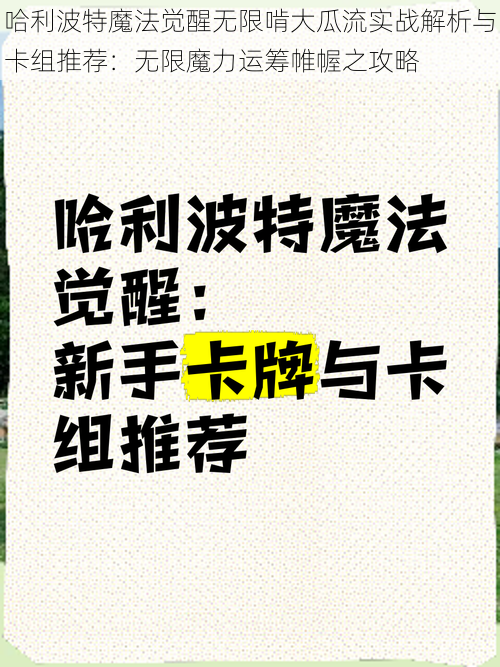 哈利波特魔法觉醒无限啃大瓜流实战解析与卡组推荐：无限魔力运筹帷幄之攻略

哈利波特魔法觉醒：新手卡牌与卡组推荐